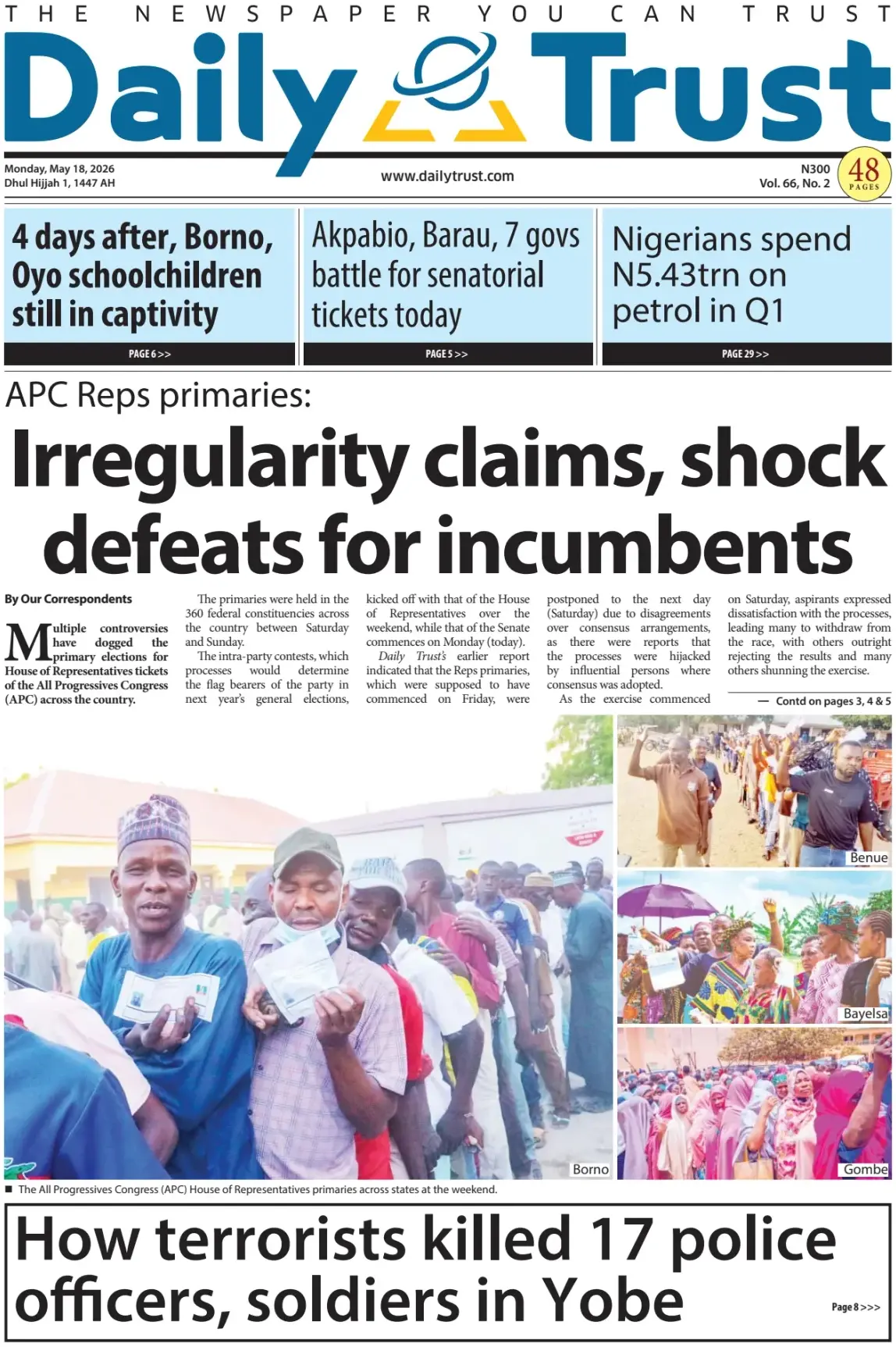 THE NEWSPAPER YOU CAN TRUST

Daily Trust

Monday, May 18, 2026
Dhul Hijjah 1, 1447 AH

www.dailytrust.com

N300
Vol. 66, No. 2

48 PAGES

4 days after, Borno, Oyo schoolchildren still in captivity

PAGE 6 >>

Akpabio, Barau, 7 govs battle for senatorial tickets today

PAGE 5 >>

Nigerians spend N5.43trn on petrol in Q1

PAGE 29 >>

APC Reps primaries:

Irregularity claims, shock defeats for incumbents

By Our Correspondents

Multiple controversies have dogged the primary elections for House of Representatives tickets of the All Progressives Congress (APC) across the country.

The primaries were held in the 360 federal constituencies across the country between Saturday and Sunday.

The intra-party contests, which processes would determine the flag bearers of the party in next year's general elections, kicked off with that of the House of Representatives over the weekend, while that of the Senate commences on Monday (today).

Daily Trust's earlier report indicated that the Reps primaries, which were supposed to have commenced on Friday, were postponed to the next day (Saturday) due to disagreements over consensus arrangements, as there were reports that the processes were hijacked by influential persons where consensus was adopted.

As the exercise commenced on Saturday, aspirants expressed dissatisfaction with the processes, leading many to withdraw from the race, with others outright rejecting the results and many others shunning the exercise.

— Contd on pages 3, 4 & 5

Borno

Benue

Bayelsa

Gombe

■ The All Progressives Congress (APC) House of Representatives primaries across states at the weekend.

How terrorists killed 17 police officers, soldiers in Yobe

Page 8 >>>